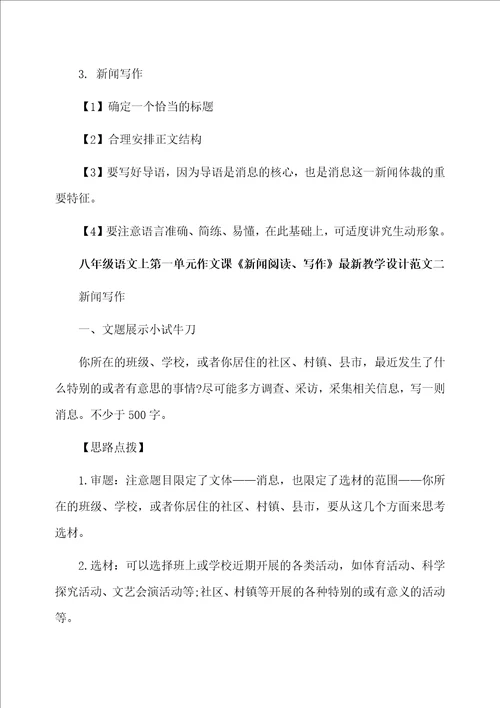 3. 新闻写作

【1】确定一个恰当的标题

【2】合理安排正文结构

【3】要写好导语，因为导语是消息的核心，也是消息这一新闻体裁的重要特征。

【4】要注意语言准确、简练、易懂，在此基础上，可适度讲究生动形象。

八年级语文上第一单元作文课《新闻阅读、写作》最新教学设计范文二

新闻写作

一、文题展示小试牛刀

你所在的班级、学校，或者你居住的社区、村镇、县市，最近发生了什么特别的或者有意思的事情?尽可能多方调查、采访，采集相关信息，写一则消息。不少于500字。

【思路点拨】

1.审题：注意题目限定了文体——消息，也限定了选材的范围——你所在的班级、学校，或者你居住的社区、村镇、县市，要从这几个方面来思考选材。

2.选材：可以选择班上或学校近期开展的各类活动，如体育活动、科学探究活动、文艺会演活动等;社区、村镇等开展的各种特别的或有意义的活动等。